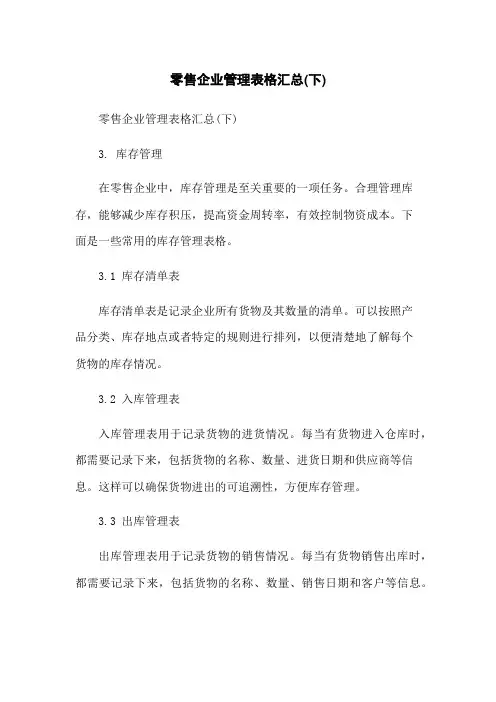 零售企业管理表格汇总(下)

零售企业管理表格汇总(下)

3. 库存管理

在零售企业中，库存管理是至关重要的一项任务。合理管理库存，能够减少库存积压，提高资金周转率，有效控制物资成本。下面是一些常用的库存管理表格。

3.1 库存清单表

库存清单表是记录企业所有货物及其数量的清单。可以按照产品分类、库存地点或者特定的规则进行排列，以便清楚地了解每个货物的库存情况。

3.2 入库管理表

入库管理表用于记录货物的进货情况。每当有货物进入仓库时，都需要记录下来，包括货物的名称、数量、进货日期和供应商等信息。这样可以确保货物进出的可追溯性，方便库存管理。

3.3 出库管理表

出库管理表用于记录货物的销售情况。每当有货物销售出库时，都需要记录下来，包括货物的名称、数量、销售日期和客户等信息。